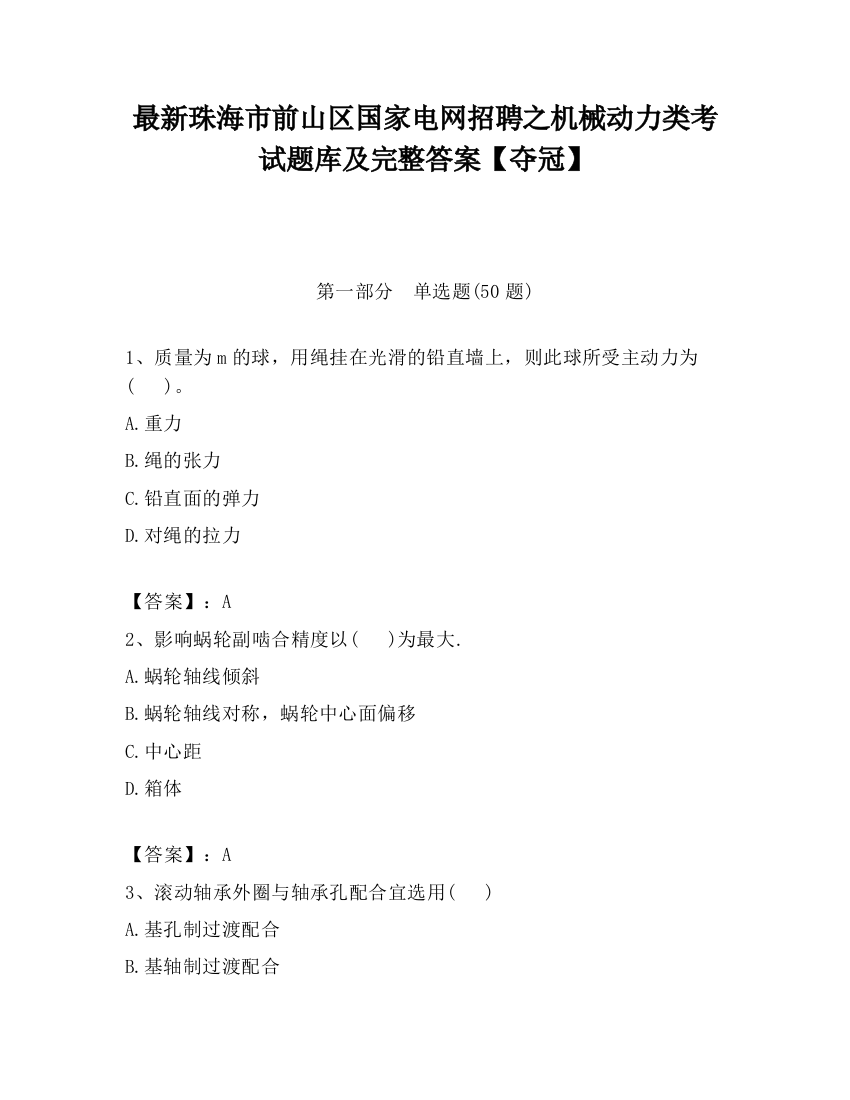 最新珠海市前山区国家电网招聘之机械动力类考试题库及完整答案【夺冠】

第一部分　单选题(50 题)

1、质量为 m 的球，用绳挂在光滑的铅直墙上，则此球所受主动力为(　　)。

A.重力

B.绳的张力

C.铅直面的弹力

D.对绳的拉力

【答案】：A

2、影响蜗轮副啮合精度以(　　)为最大.

A.蜗轮轴线倾斜

B.蜗轮轴线对称，蜗轮中心面偏移

C.中心距

D.箱体

【答案】：A

3、滚动轴承外圈与轴承孔配合宜选用(　　)

A.基孔制过渡配合

B.基轴制过渡配合